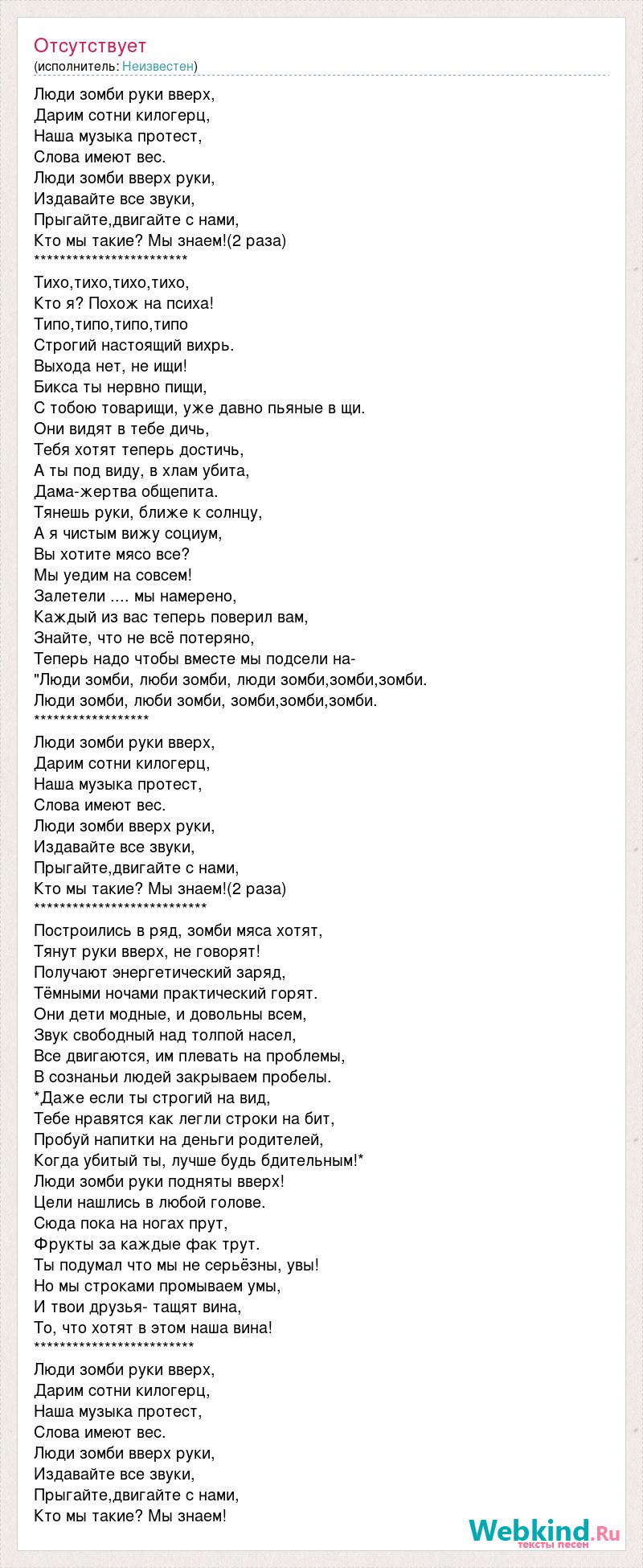 Отсутствует
(исполнитель: Неизвестен)

Люди зомби руки вверх,
Дарим сотни килогерц,
Наша музыка протест,
Слова имеют вес.
Люди зомби вверх руки,
Издавайте все звуки,
Прыгайте,двигайте с нами,
Кто мы такие? Мы знаем!(2 раза)
************************
Тихо,тихо,тихо,тихо,
Кто я? Похож на психа!
Типо,типо,типо,типо
Строгий настоящий вихрь.
Выхода нет, не ищи!
Бикса ты нервно пищи,
С тобою товарищи, уже давно пьяные в щи.
Они видят в тебе дичь,
Тебя хотят теперь достичь,
А ты под виду, в хлам убита,
Дама-жертва общепита.
Тянешь руки, ближе к солнцу,
А я чистым вижу социум,
Вы хотите мясо все?
Мы уедим на совсем!
Залетели .... мы намерено,
Каждый из вас теперь поверил вам,
Знайте, что не всё потеряно,
Теперь надо чтобы вместе мы подсели на-
"Люди зомби, люби зомби, люди зомби,зомби,зомби.
Люди зомби, люби зомби, зомби,зомби,зомби.
******************
Люди зомби руки вверх,
Дарим сотни килогерц,
Наша музыка протест,
Слова имеют вес.
Люди зомби вверх руки,
Издавайте все звуки,
Прыгайте,двигайте с нами,
Кто мы такие? Мы знаем!(2 раза)
***************************
Построились в ряд, зомби мяса хотят,
Тянут руки вверх, не говорят!
Получают энергетический заряд,
Тёмными ночами практический горят.
Они дети модные, и довольны всем,
Звук свободный над толпой насел,
Все двигаются, им плевать на проблемы,
В сознаньи людей закрываем пробелы.
*Даже если ты строгий на вид,
Тебе нравятся как легли строки на бит,
Пробуй напитки на деньги родителей,
Когда убитый ты, лучше будь бдительным!*
Люди зомби руки подняты вверх!
Цели нашлись в любой голове.
Сюда пока на ногах прут,
Фрукты за каждые фак трут.
Ты подумал что мы не серьёзны, увы!
Но мы строками промываем умы,
И твои друзья- тащят вина,
То, что хотят в этом наша вина!
*************************
Люди зомби руки вверх,
Дарим сотни килогерц,
Наша музыка протест,
Слова имеют вес.
Люди зомби вверх руки,
Издавайте все звуки,
Прыгайте,двигайте с нами,
Кто мы такие? Мы знаем!

Webkind.Ru
тексты песен